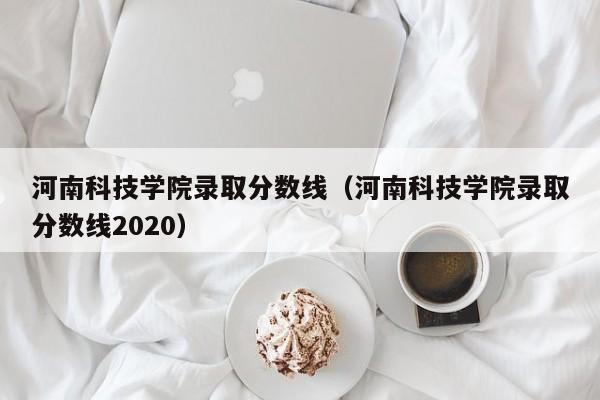 河南科技学院录取分数线（河南科技学院录取分数线2020）